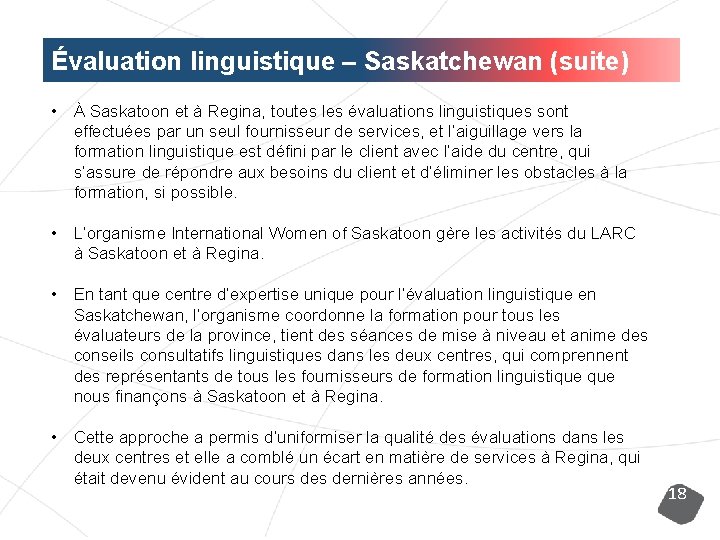 Évaluation linguistique – Saskatchewan (suite)

• À Saskatoon et à Regina, toutes les évaluations linguistiques sont effectuées par un seul fournisseur de services, et l'aiguillage vers la formation linguistique est défini par le client avec l'aide du centre, qui s'assure de répondre aux besoins du client et d'éliminer les obstacles à la formation, si possible.

• L'organisme International Women of Saskatoon gère les activités du LARC à Saskatoon et à Regina.

• En tant que centre d'expertise unique pour l'évaluation linguistique en Saskatchewan, l'organisme coordonne la formation pour tous les évaluateurs de la province, tient des séances de mise à niveau et anime des conseils consultatifs linguistiques dans les deux centres, qui comprennent des représentants de tous les fournisseurs de formation linguistique que nous finançons à Saskatoon et à Regina.

• Cette approche a permis d'uniformiser la qualité des évaluations dans les deux centres et elle a comblé un écart en matière de services à Regina, qui était devenu évident au cours des dernières années.

18